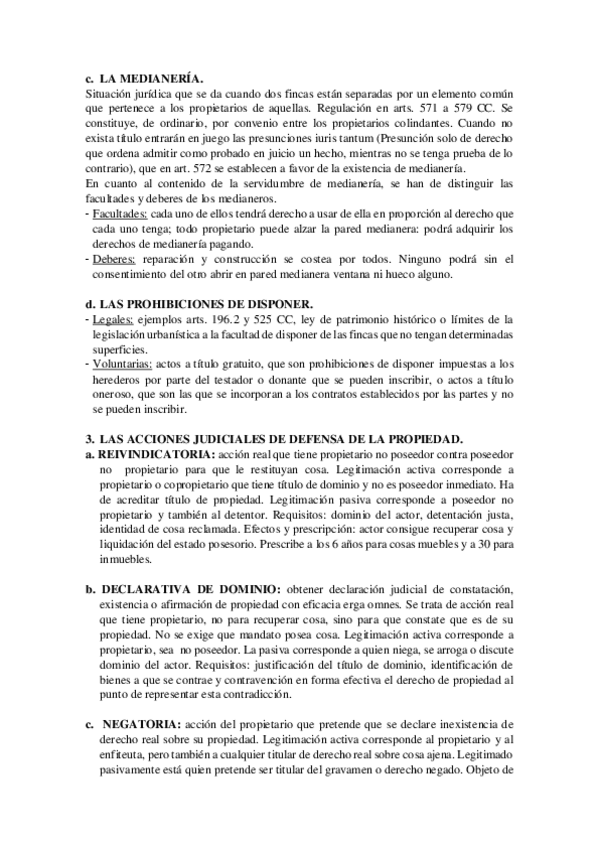 c. LA MEDIANERÍA.
Situación jurídica que se da cuando dos fincas están separadas por un elemento común que pertenece a los propietarios de aquellas. Regulación en arts. 571 a 579 CC. Se constituye, de ordinario, por convenio entre los propietarios colindantes. Cuando no exista título entrarán en juego las presunciones iuris tantum (Presunción solo de derecho que ordena admitir como probado en juicio un hecho, mientras no se tenga prueba de lo contrario), que en art. 572 se establecen a favor de la existencia de medianería.
En cuanto al contenido de la servidumbre de medianería, se han de distinguir las facultades y deberes de los medianeros.
- Facultades: cada uno de ellos tendrá derecho a usar de ella en proporción al derecho que cada uno tenga; todo propietario puede alzar la pared medianera: podrá adquirir los derechos de medianería pagando.
- Deberes: reparación y construcción se costea por todos. Ninguno podrá sin el consentimiento del otro abrir en pared medianera ventana ni hueco alguno.

d. LAS PROHIBICIONES DE DISPONER.
- Legales: ejemplos arts. 196.2 y 525 CC, ley de patrimonio histórico o límites de la legislación urbanística a la facultad de disponer de las fincas que no tengan determinadas superficies.
- Voluntarias: actos a título gratuito, que son prohibiciones de disponer impuestas a los herederos por parte del testador o donante que se pueden inscribir, o actos a título oneroso, que son las que se incorporan a los contratos establecidos por las partes y no se pueden inscribir.

3. LAS ACCIONES JUDICIALES DE DEFENSA DE LA PROPIEDAD.
a. REIVINDICATORIA: acción real que tiene propietario no poseedor contra poseedor no propietario para que le restituyan cosa. Legitimación activa corresponde a propietario o copropietario que tiene título de dominio y no es poseedor inmediato. Ha de acreditar título de propiedad. Legitimación pasiva corresponde a poseedor no propietario y también al detentor. Requisitos: dominio del actor, detentación justa, identidad de cosa reclamada. Efectos y prescripción: actor consigue recuperar cosa y liquidación del estado posesorio. Prescribe a los 6 años para cosas muebles y a 30 para inmuebles.

b. DECLARATIVA DE DOMINIO: obtener declaración judicial de constatación, existencia o afirmación de propiedad con eficacia erga omnes. Se trata de acción real que tiene propietario, no para recuperar cosa, sino para que constate que es de su propiedad. No se exige que mandato posea cosa. Legitimación activa corresponde a propietario, sea no poseedor. La pasiva corresponde a quien niega, se arroga o discute dominio del actor. Requisitos: justificación del título de dominio, identificación de bienes a que se contrae y contravención en forma efectiva el derecho de propiedad al punto de representar esta contradicción.

c. NEGATORIA: acción del propietario que pretende que se declare inexistencia de derecho real sobre su propiedad. Legitimación activa corresponde al propietario y al enfiteuta, pero también a cualquier titular de derecho real sobre cosa ajena. Legitimado pasivamente está quien pretende ser titular del gravamen o derecho negado. Objeto de